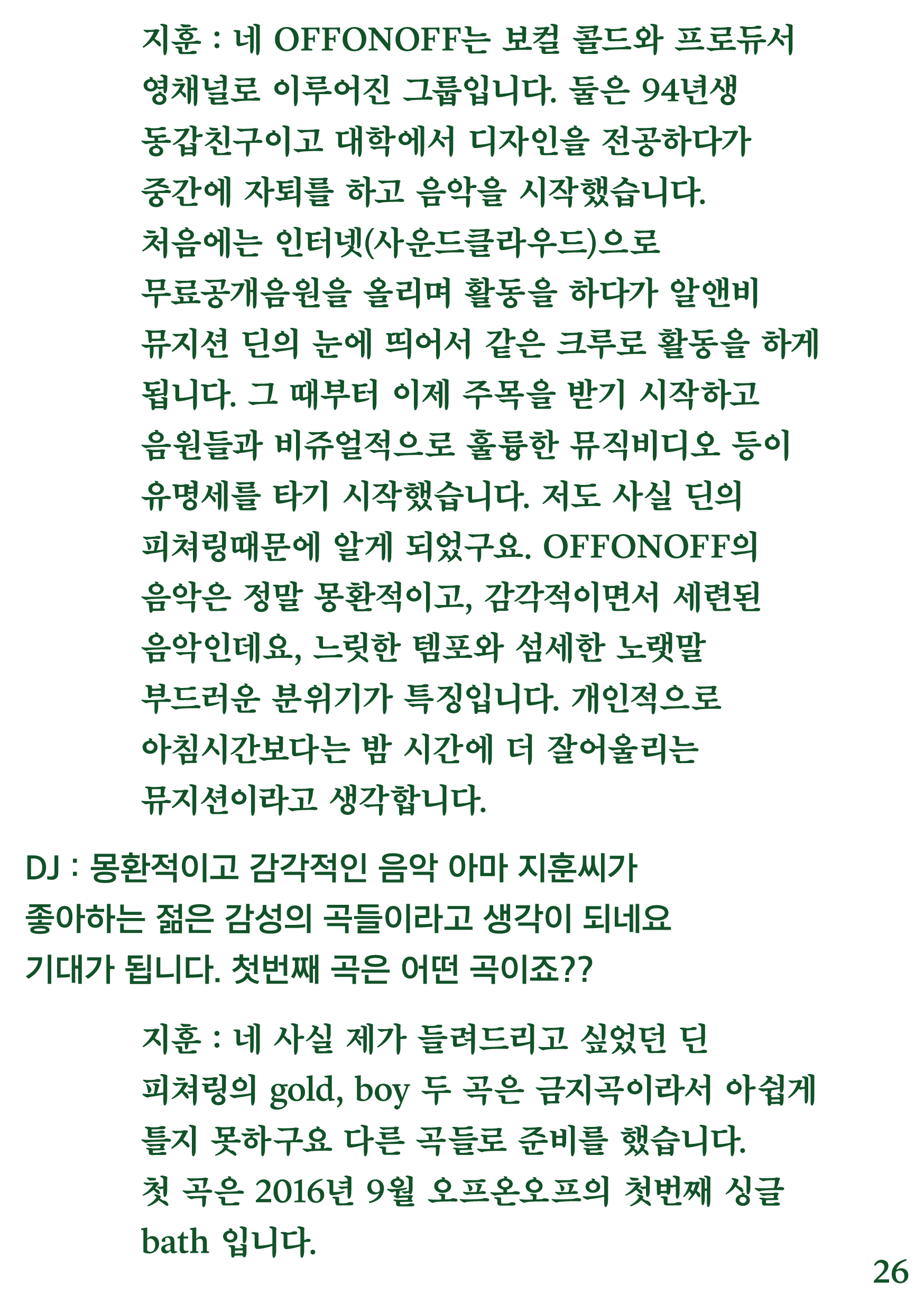 지훈 : 네 OFFONOFF는 보컬 콜드와 프로듀서 영채널로 이루어진 그룹입니다. 둘은 94년생 동갑친구이고 대학에서 디자인을 전공하다가 중간에 자퇴를 하고 음악을 시작했습니다. 처음에는 인터넷(사운드클라우드)으로 무료공개음원을 올리며 활동을 하다가 알앤비 뮤지션 딘의 눈에 띄어서 같은 크루로 활동을 하게 됩니다. 그 때부터 이제 주목을 받기 시작하고 음원들과 비쥬얼적으로 훌륭한 뮤직비디오 등이 유명세를 타기 시작했습니다. 저도 사실 딘의 피쳐링때문에 알게 되었구요. OFFONOFF의 음악은 정말 몽환적이고, 감각적이면서 세련된 음악인데요, 느릿한 템포와 섬세한 노랫말 부드러운 분위기가 특징입니다. 개인적으로 아침시간보다는 밤 시간에 더 잘어울리는 뮤지션이라고 생각합니다.

DJ : 몽환적이고 감각적인 음악 아마 지훈씨가 좋아하는 젊은 감성의 곡들이라고 생각이 되네요 기대가 됩니다. 첫번째 곡은 어떤 곡이죠??

지훈 : 네 사실 제가 들려드리고 싶었던 딘 피쳐링의 gold, boy 두 곡은 금지곡이라서 아쉽게 틀지 못하구요 다른 곡들로 준비를 했습니다. 첫 곡은 2016년 9월 오프온오프의 첫번째 싱글 bath 입니다.

26